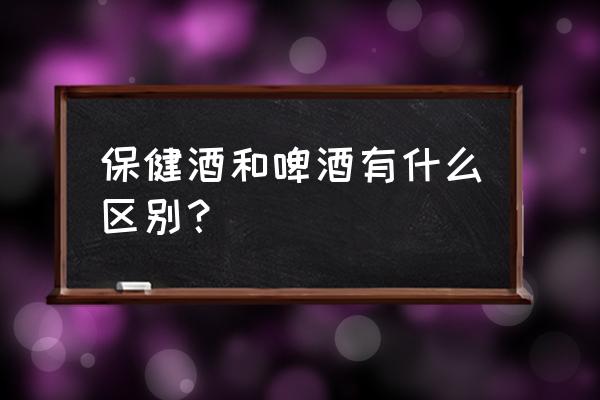 保健酒和啤酒有什么区别？